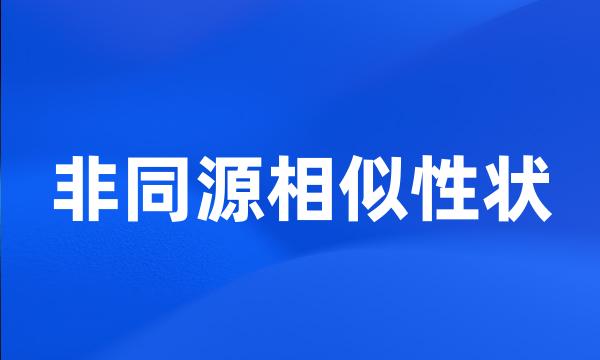 非同源相似性状